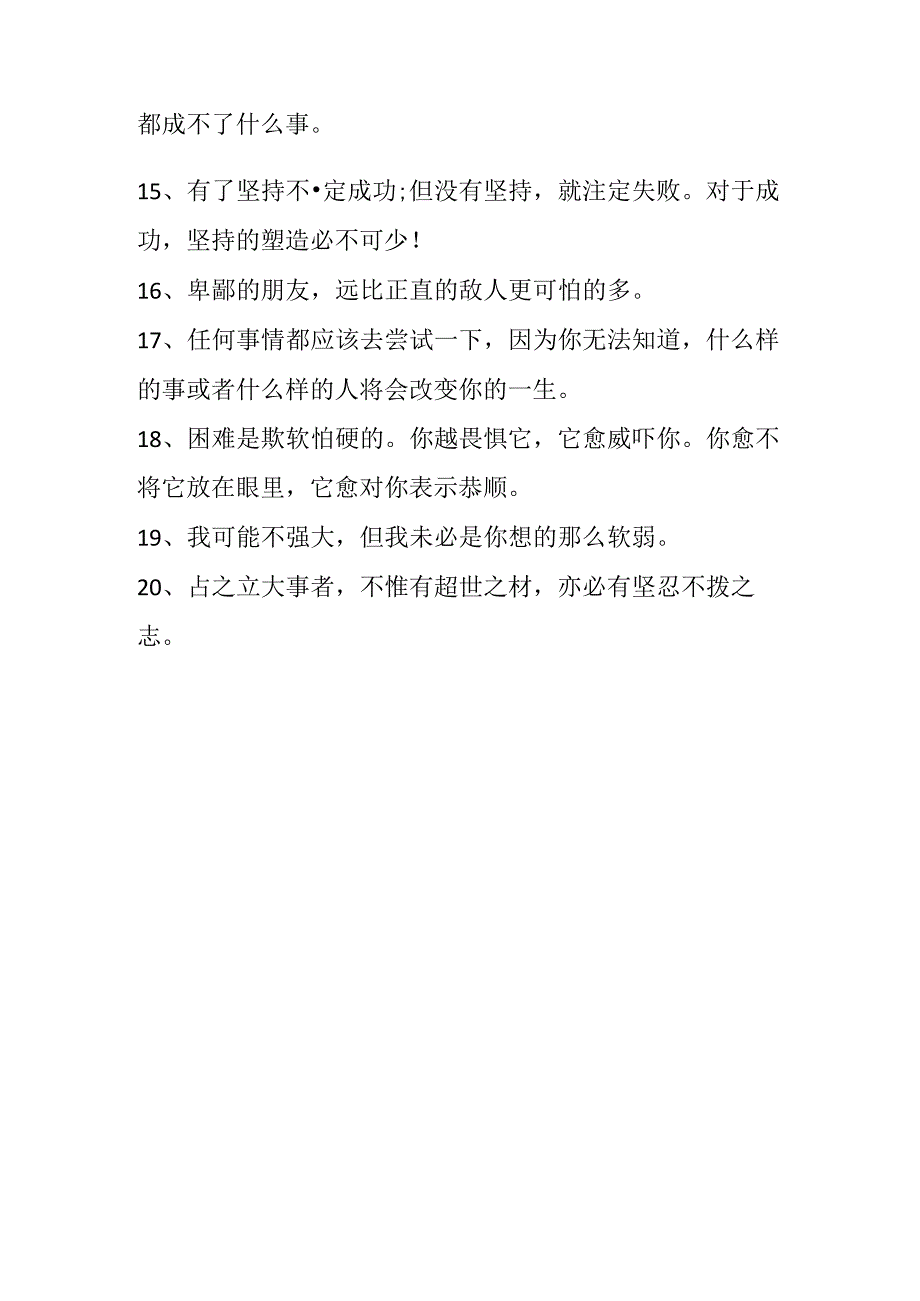 都成不了什么事。

15、有了坚持不•定成功;但没有坚持，就注定失败。对于成功，坚持的塑造必不可少!

16、卑鄙的朋友，远比正直的敌人更可怕的多。

17、任何事情都应该去尝试一下，因为你无法知道，什么样的事或者什么样的人将会改变你的一生。

18、困难是欺软怕硬的。你越畏惧它，它愈威吓你。你愈不将它放在眼里，它愈对你表示恭顺。

19、我可能不强大，但我未必是你想的那么软弱。

20、占之立大事者，不惟有超世之材，亦必有坚忍不拨之志。